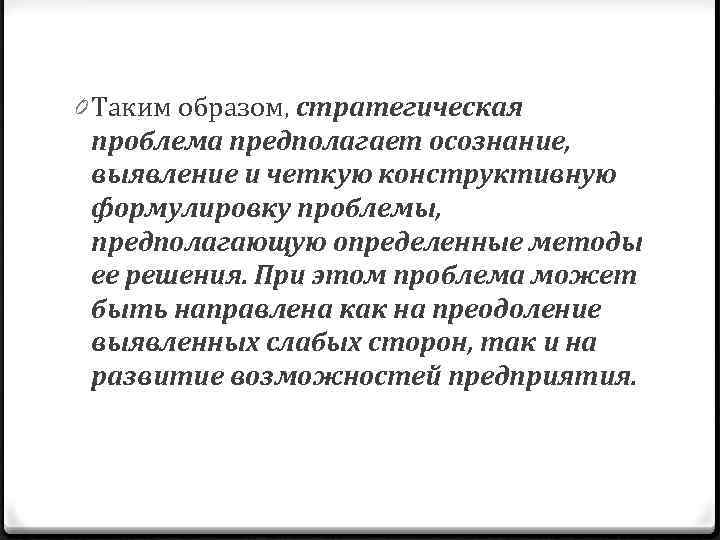 0 Таким образом, стратегическая проблема предполагает осознание, выявление и четкую конструктивную формулировку проблемы, предполагающую определенные методы ее решения. При этом проблема может быть направлена как на преодоление выявленных слабых сторон, так и на развитие возможностей предприятия.